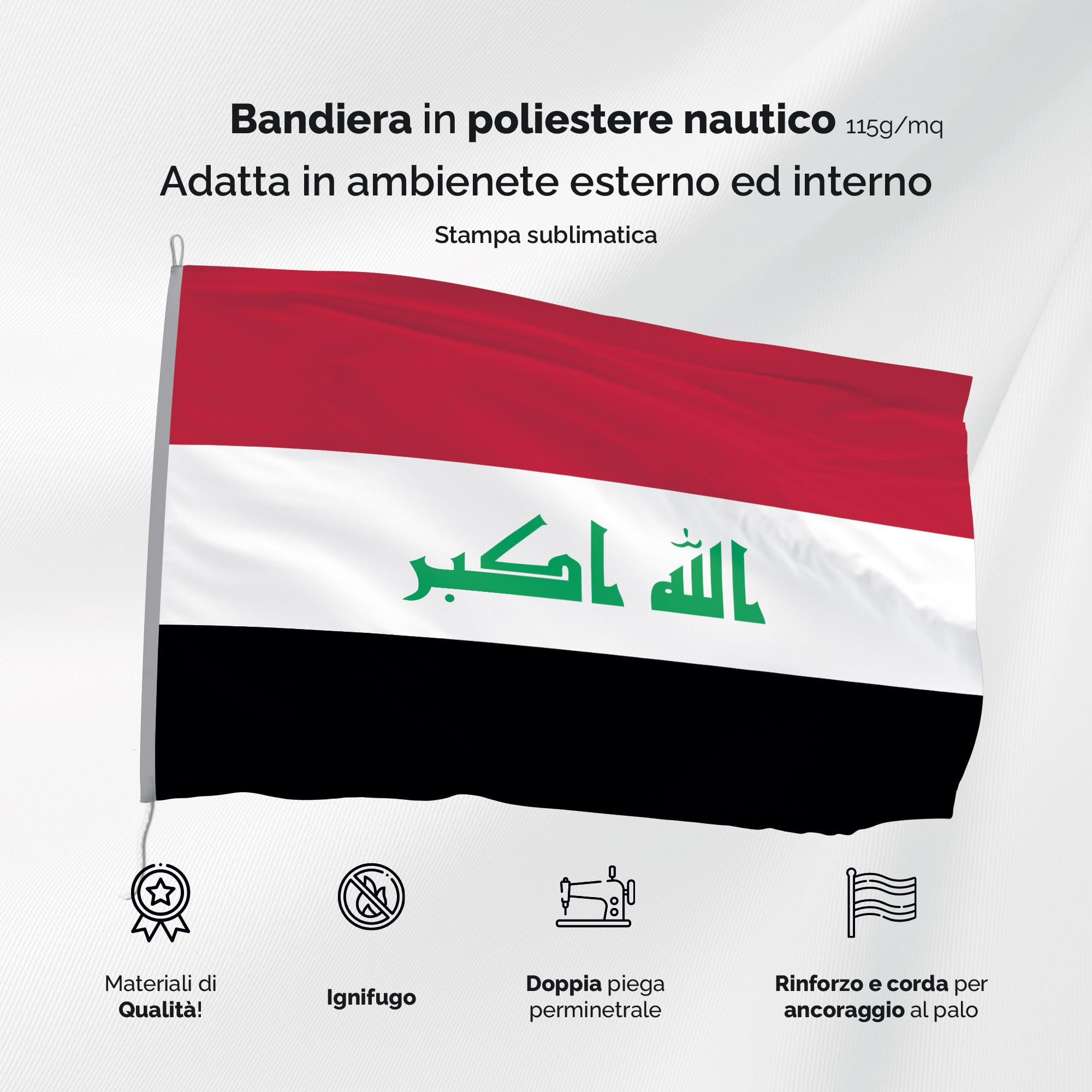 Bandiera in poliestere nautico 115g/mq
Adatta in ambienete esterno ed interno
Stampa sublimatica

الله اكبر

Materiali di Qualità!

Ignifugo

Doppia piega perminetrale

Rinforzo e corda per ancoraggio al palo